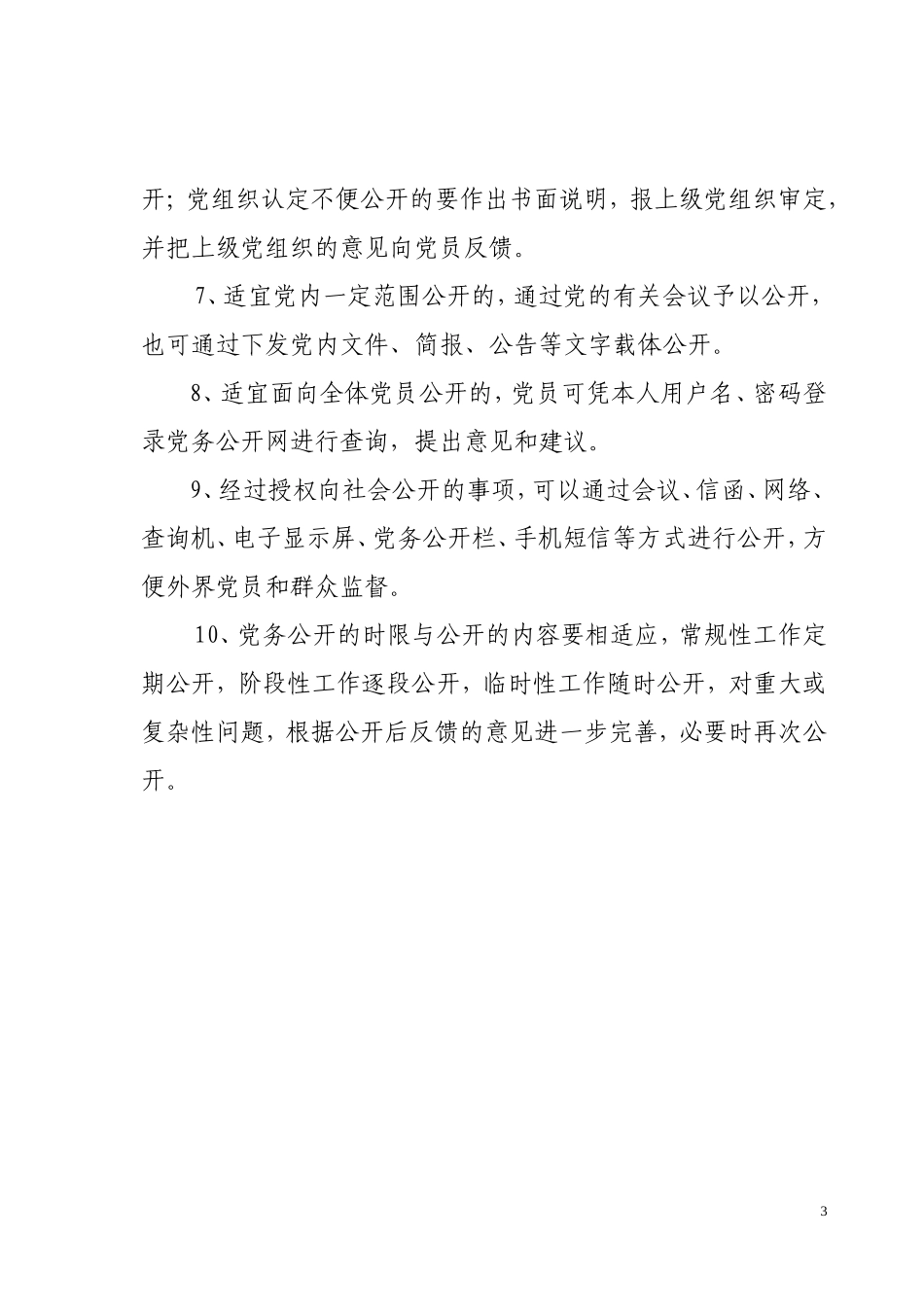 开；党组织认定不便公开的要作出书面说明，报上级党组织审定，并把上级党组织的意见向党员反馈。

7、适宜党内一定范围公开的，通过党的有关会议予以公开，也可通过下发党内文件、简报、公告等文字载体公开。

8、适宜面向全体党员公开的，党员可凭本人用户名、密码登录党务公开网进行查询，提出意见和建议。

9、经过授权向社会公开的事项，可以通过会议、信函、网络、查询机、电子显示屏、党务公开栏、手机短信等方式进行公开，方便外界党员和群众监督。

10、党务公开的时限与公开的内容要相适应，常规性工作定期公开，阶段性工作逐段公开，临时性工作随时公开，对重大或复杂性问题，根据公开后反馈的意见进一步完善，必要时再次公开。

3